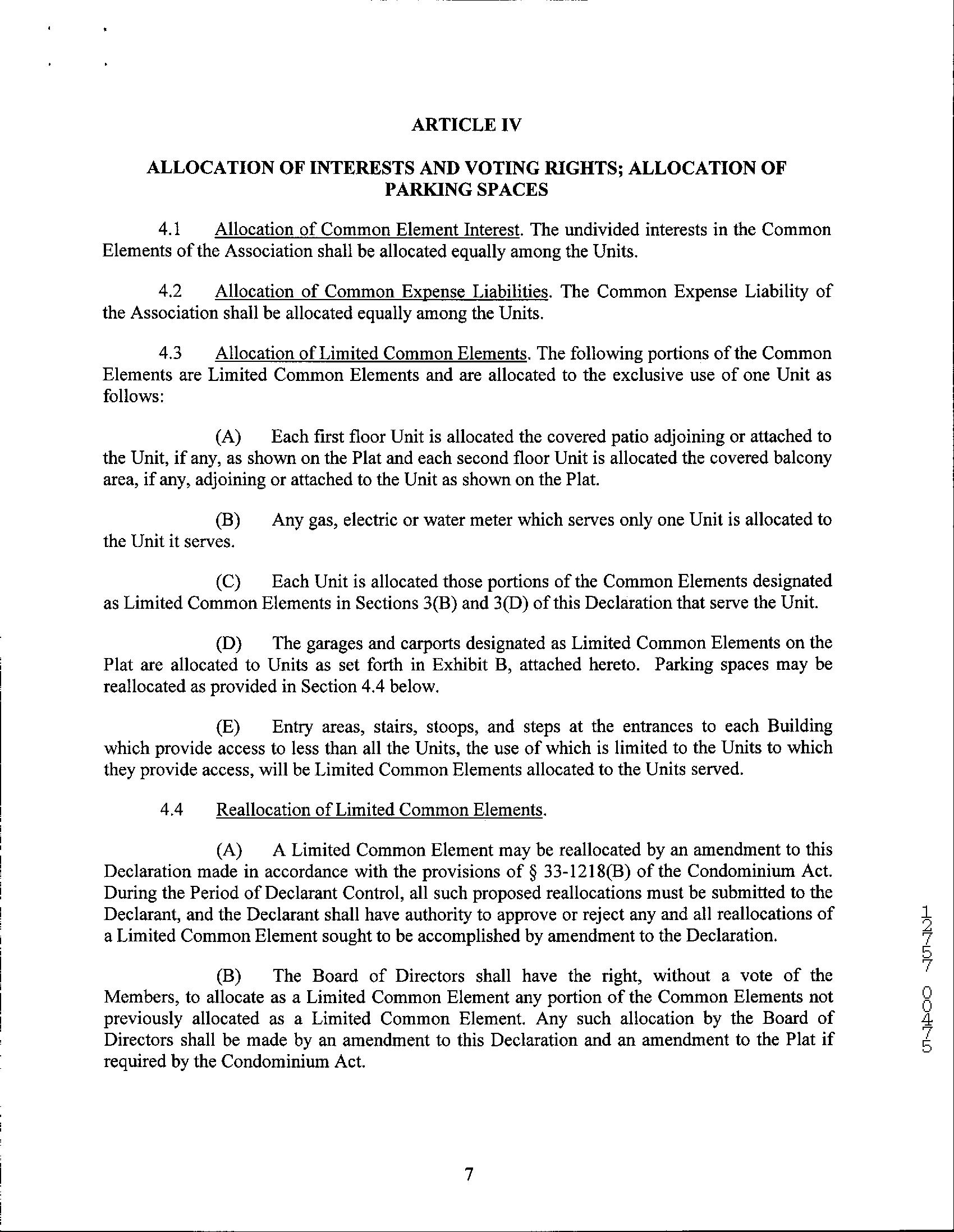 ARTICLE IV

ALLOCATION OF INTERESTS AND VOTING RIGHTS; ALLOCATION OF PARKING SPACES

4.1 Allocation of Common Element Interest. The undivided interests in the Common Elements of the Association shall be allocated equally among the Units.

4.2 Allocation of Common Expense Liabilities. The Common Expense Liability of the Association shall be allocated equally among the Units.

4.3 Allocation of Limited Common Elements. The following portions of the Common Elements are Limited Common Elements and are allocated to the exclusive use of one Unit as follows:

(A) Each first floor Unit is allocated the covered patio adjoining or attached to the Unit, if any, as shown on the Plat and each second floor Unit is allocated the covered balcony area, if any, adjoining or attached to the Unit as shown on the Plat.

(B) Any gas, electric or water meter which serves only one Unit is allocated to the Unit it serves.

(C) Each Unit is allocated those portions of the Common Elements designated as Limited Common Elements in Sections 3(B) and 3(D) of this Declaration that serve the Unit.

(D) The garages and carports designated as Limited Common Elements on the Plat are allocated to Units as set forth in Exhibit B, attached hereto. Parking spaces may be reallocated as provided in Section 4.4 below.

(E) Entry areas, stairs, stoops, and steps at the entrances to each Building which provide access to less than all the Units, the use of which is limited to the Units to which they provide access, will be Limited Common Elements allocated to the Units served.

4.4 Reallocation of Limited Common Elements.

(A) A Limited Common Element may be reallocated by an amendment to this Declaration made in accordance with the provisions of § 33-1218(B) of the Condominium Act. During the Period of Declarant Control, all such proposed reallocations must be submitted to the Declarant, and the Declarant shall have authority to approve or reject any and all reallocations of a Limited Common Element sought to be accomplished by amendment to the Declaration.

(B) The Board of Directors shall have the right, without a vote of the Members, to allocate as a Limited Common Element any portion of the Common Elements not previously allocated as a Limited Common Element. Any such allocation by the Board of Directors shall be made by an amendment to this Declaration and an amendment to the Plat if required by the Condominium Act.

12757 00475

7